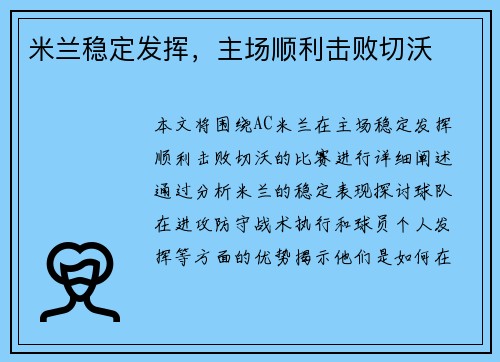 米兰稳定发挥，主场顺利击败切沃

本文将围绕AC米兰在主场稳定发挥顺利击败切沃的比赛进行详细阐述通过分析米兰的稳定表现探讨球队在进攻防守战术执行和球员个人发挥等方面的优势揭示他们是如何在